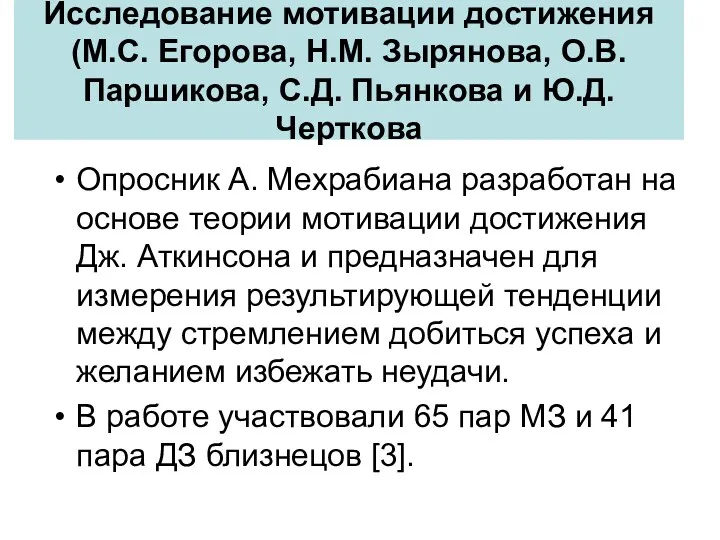 Исследование мотивации достижения (М.С. Егорова, Н.М. Зырянова, О.В. Паршикова, С.Д. Пьянкова и Ю.Д. Черткова

• Опросник А. Мехрабиана разработан на основе теории мотивации достижения Дж. Аткинсона и предназначен для измерения результирующей тенденции между стремлением добиться успеха и желанием избежать неудачи.

• В работе участвовали 65 пар МЗ и 41 пара ДЗ близнецов [3].